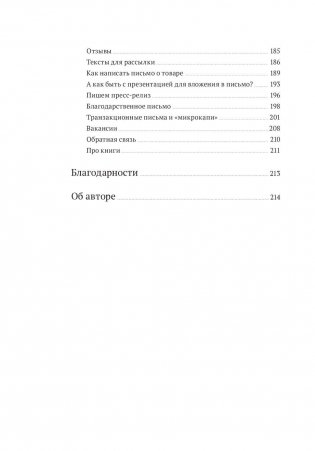 Отзывы 185
Тексты для рассылки 186
Как написать письмо о товаре 189
А как быть с презентацией для вложения в письмо? 193
Пишем пресс-релиз 196
Благодарственное письмо 198
Транзакционные письма и «микрокапи» 201
Вакансии 208
Обратная связь 210
Про книги 211

Благодарности 213

Об авторе 214